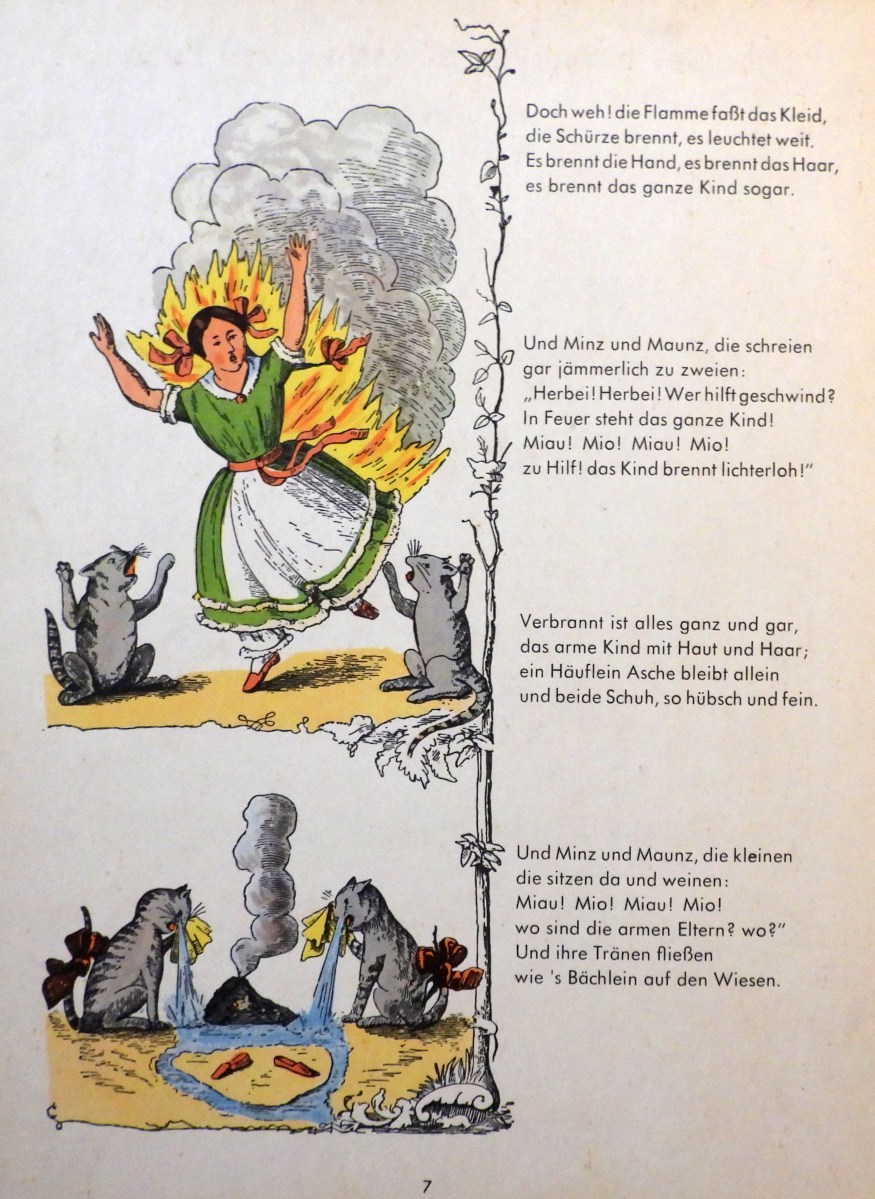 Doch weh! die Flamme faßt das Kleid,
die Schürze brennt, es leuchtet weit.
Es brennt die Hand, es brennt das Haar,
es brennt das ganze Kind sogar.

Und Minz und Maunz, die schreien
gar jämmerlich zu zweien:
„Herbei! Herbei! Wer hilft geschwind?
In Feuer steht das ganze Kind!
Miau! Mio! Miau! Mio!
zu Hilf! das Kind brennt lichterloh!"

Verbrannt ist alles ganz und gar,
das arme Kind mit Haut und Haar;
ein Häuflein Asche bleibt allein
und beide Schuh, so hübsch und fein.

Und Minz und Maunz, die kleinen
die sitzen da und weinen:
Miau! Mio! Miau! Mio!
wo sind die armen Eltern? wo?"
Und ihre Tränen fließen
wie 's Bächlein auf den Wiesen.

7